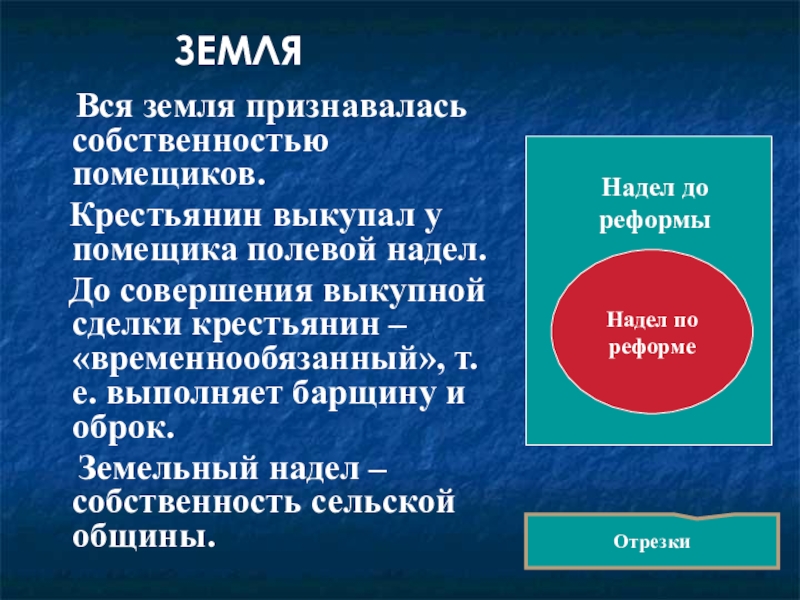 ЗЕМЛЯ

Вся земля признавалась собственностью помещиков.

Крестьянин выкупал у помещика полевой надел.

До совершения выкупной сделки крестьянин – «временнообязанный», т. е. выполняет барщину и оброк.

Земельный надел – собственность сельской общины.

Надел до реформы

Надел по реформе

Отрезки